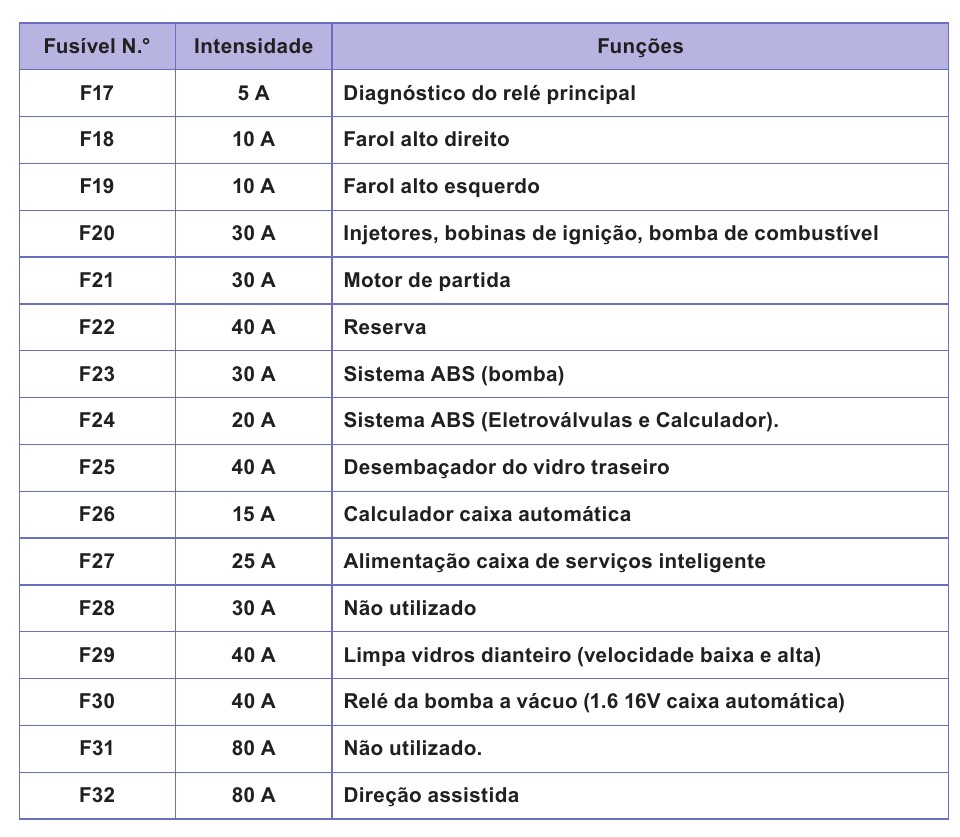 | Fusível N.° | Intensidade | Funções |
|---|---|---|
| F17 | 5 A | Diagnóstico do relé principal |
| F18 | 10 A | Farol alto direito |
| F19 | 10 A | Farol alto esquerdo |
| F20 | 30 A | Injetores, bobinas de ignição, bomba de combustível |
| F21 | 30 A | Motor de partida |
| F22 | 40 A | Reserva |
| F23 | 30 A | Sistema ABS (bomba) |
| F24 | 20 A | Sistema ABS (Eletroválvulas e Calculador). |
| F25 | 40 A | Desembaçador do vidro traseiro |
| F26 | 15 A | Calculador caixa automática |
| F27 | 25 A | Alimentação caixa de serviços inteligente |
| F28 | 30 A | Não utilizado |
| F29 | 40 A | Limpa vidros dianteiro (velocidade baixa e alta) |
| F30 | 40 A | Relé da bomba a vácuo (1.6 16V caixa automática) |
| F31 | 80 A | Não utilizado. |
| F32 | 80 A | Direção assistida |